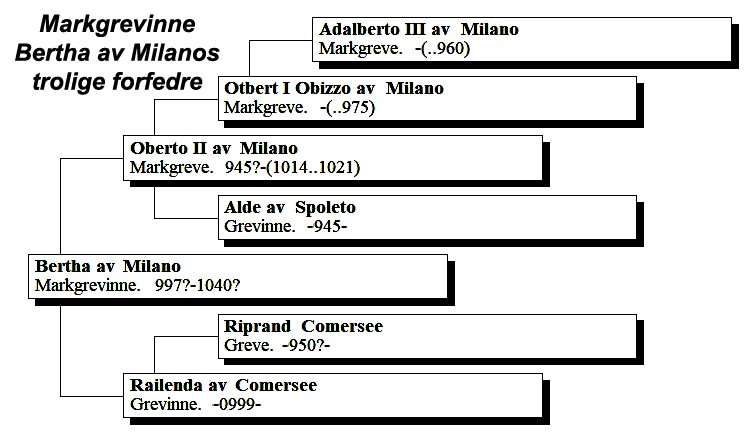 Markgrevinne Bertha av Milanos trolige forfedre

Adalberto III av Milano
Markgreve. -(..960)

Otbert I Obizzo av Milano
Markgreve. -(..975)

Oberto II av Milano
Markgreve. 945?-(1014..1021)

Alde av Spoleto
Grevinne. -945-

Bertha av Milano
Markgrevinne. 997?-1040?

Riprand Comersee
Greve. -950?-

Railenda av Comersee
Grevinne. -0999-